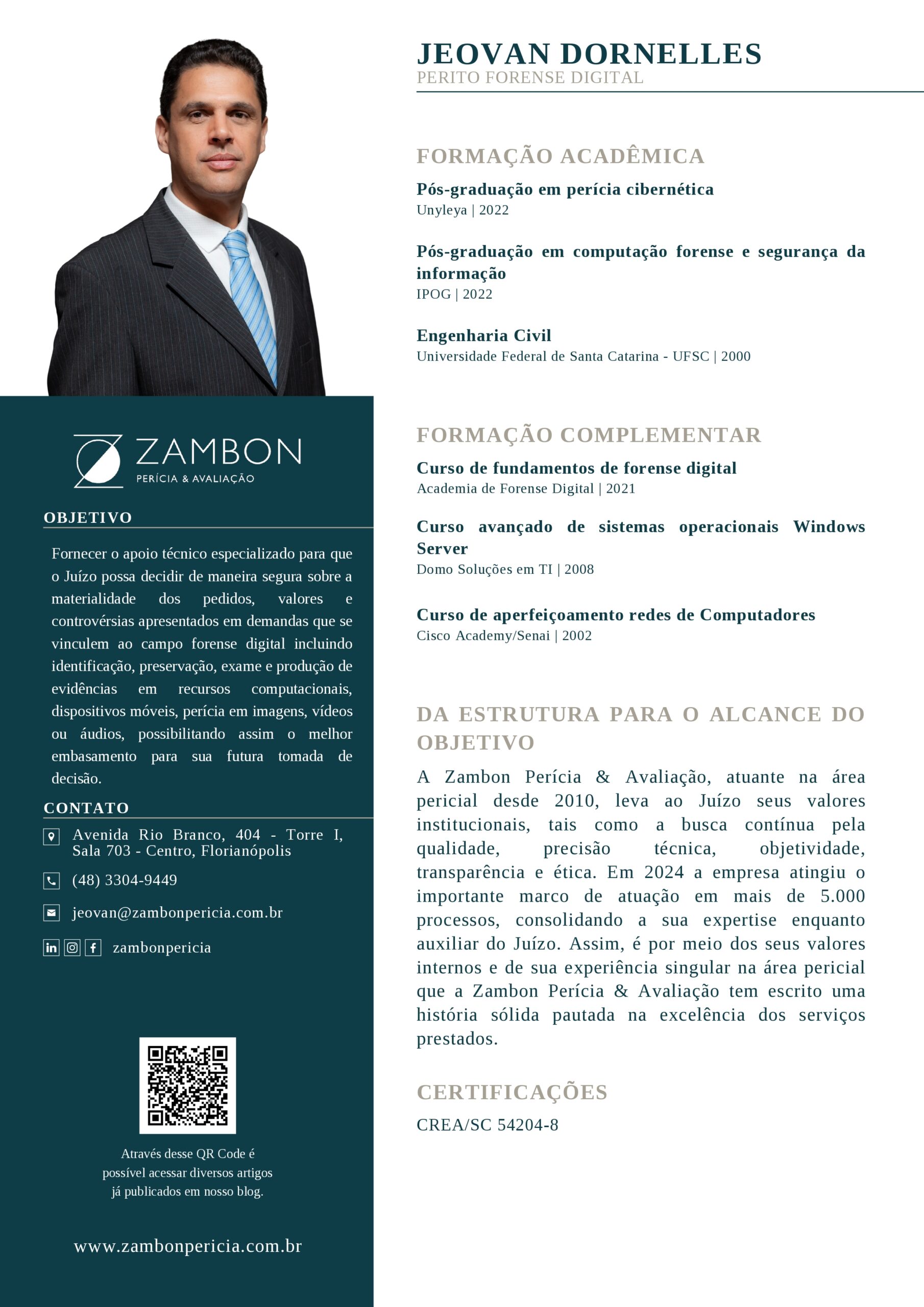 ZAMBON
PERÍCIA & AVALIAÇÃO

OBJETIVO

Fornecer o apoio técnico especializado para que o Juízo possa decidir de maneira segura sobre a materialidade dos pedidos, valores e controvérsias apresentados em demandas que se vinculem ao campo forense digital incluindo identificação, preservação, exame e produção de evidências em recursos computacionais, dispositivos móveis, perícia em imagens, vídeos ou áudios, possibilitando assim o melhor embasamento para sua futura tomada de decisão.

CONTATO

Avenida Rio Branco, 404 - Torre I, Sala 703 - Centro, Florianópolis

(48) 3304-9449

jeovan@zambonpericia.com.br

zambonpericia

Através desse QR Code é possível acessar diversos artigos já publicados em nosso blog.

www.zambonpericia.com.br

JEOVAN DORNELLES
PERITO FORENSE DIGITAL

FORMAÇÃO ACADÊMICA

Pós-graduação em perícia cibernética
Unyleya | 2022

Pós-graduação em computação forense e segurança da informação
IPOG | 2022

Engenharia Civil
Universidade Federal de Santa Catarina - UFSC | 2000

FORMAÇÃO COMPLEMENTAR

Curso de fundamentos de forense digital
Academia de Forense Digital | 2021

Curso avançado de sistemas operacionais Windows Server
Domo Soluções em TI | 2008

Curso de aperfeiçoamento redes de Computadores
Cisco Academy/Senai | 2002

DA ESTRUTURA PARA O ALCANCE DO OBJETIVO

A Zambon Perícia & Avaliação, atuante na área pericial desde 2010, leva ao Juízo seus valores institucionais, tais como a busca contínua pela qualidade, precisão técnica, objetividade, transparência e ética. Em 2024 a empresa atingiu o importante marco de atuação em mais de 5.000 processos, consolidando a sua expertise enquanto auxiliar do Juízo. Assim, é por meio dos seus valores internos e de sua experiência singular na área pericial que a Zambon Perícia & Avaliação tem escrito uma história sólida pautada na excelência dos serviços prestados.

CERTIFICAÇÕES

CREA/SC 54204-8